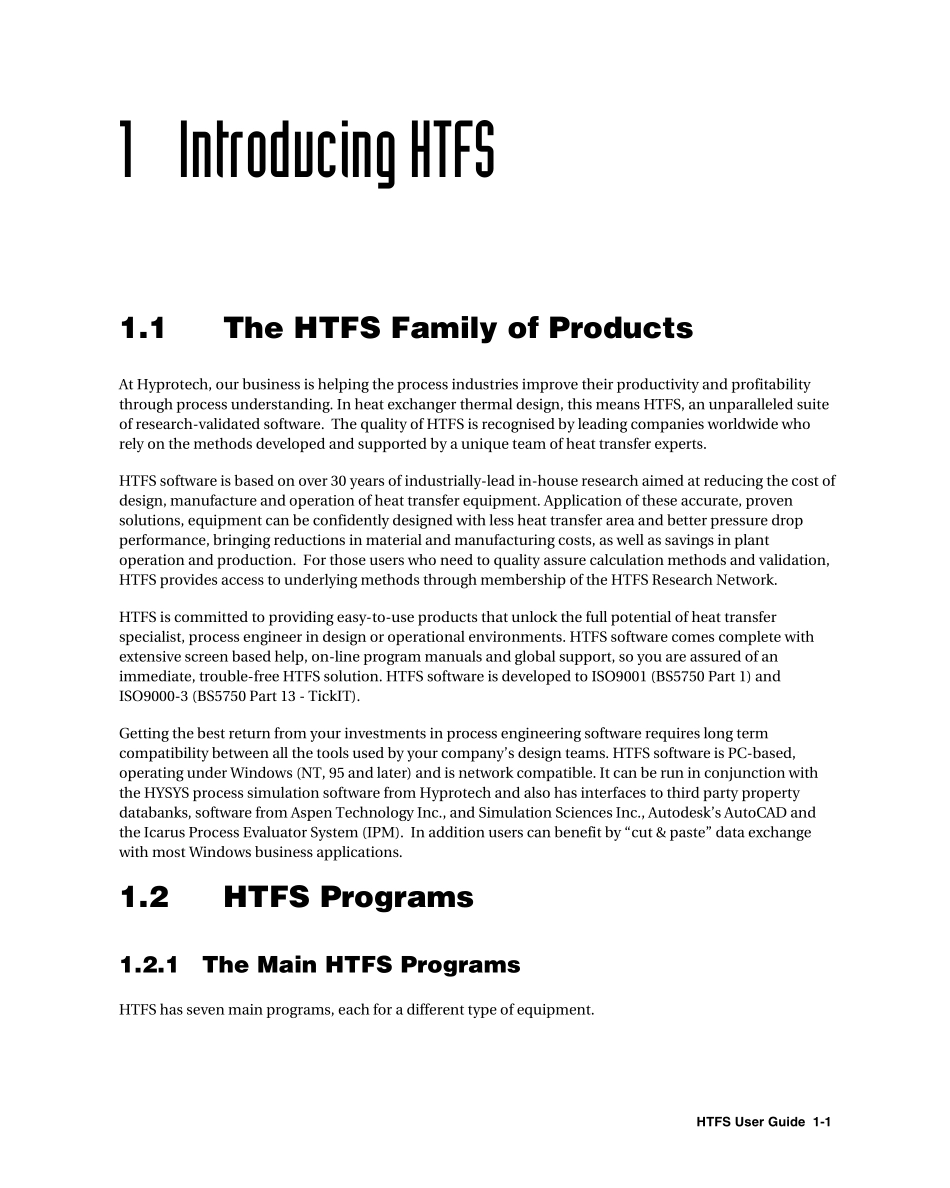 1 Introducing HTFS

1.1 The HTFS Family of Products

At Hyprotech, our business is helping the process industries improve their productivity and profitability through process understanding. In heat exchanger thermal design, this means HTFS, an unparalleled suite of research-validated software. The quality of HTFS is recognised by leading companies worldwide who rely on the methods developed and supported by a unique team of heat transfer experts.

HTFS software is based on over 30 years of industrially-lead in-house research aimed at reducing the cost of design, manufacture and operation of heat transfer equipment. Application of these accurate, proven solutions, equipment can be confidently designed with less heat transfer area and better pressure drop performance, bringing reductions in material and manufacturing costs, as well as savings in plant operation and production. For those users who need to quality assure calculation methods and validation, HTFS provides access to underlying methods through membership of the HTFS Research Network.

HTFS is committed to providing easy-to-use products that unlock the full potential of heat transfer specialist, process engineer in design or operational environments. HTFS software comes complete with extensive screen based help, on-line program manuals and global support, so you are assured of an immediate, trouble-free HTFS solution. HTFS software is developed to ISO9001 (BS5750 Part 1) and ISO9000-3 (BS5750 Part 13 - TickIT).

Getting the best return from your investments in process engineering software requires long term compatibility between all the tools used by your company's design teams. HTFS software is PC-based, operating under Windows (NT, 95 and later) and is network compatible. It can be run in conjunction with the HYSYS process simulation software from Hyprotech and also has interfaces to third party property databanks, software from Aspen Technology Inc., and Simulation Sciences Inc., Autodesk's AutoCAD and the Icarus Process Evaluator System (IPM). In addition users can benefit by "cut & paste" data exchange with most Windows business applications.

1.2 HTFS Programs

1.2.1 The Main HTFS Programs

HTFS has seven main programs, each for a different type of equipment.

HTFS User Guide 1-1